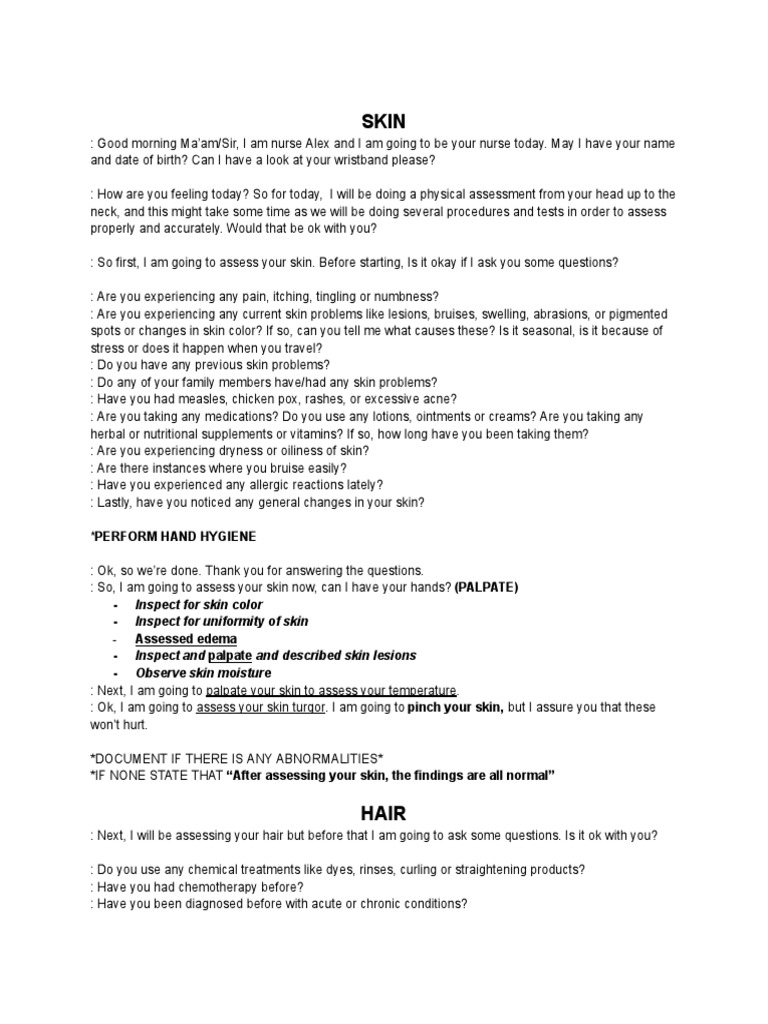 SKIN

: Good morning Ma'am/Sir, I am nurse Alex and I am going to be your nurse today. May I have your name and date of birth? Can I have a look at your wristband please?

: How are you feeling today? So for today, I will be doing a physical assessment from your head up to the neck, and this might take some time as we will be doing several procedures and tests in order to assess properly and accurately. Would that be ok with you?

: So first, I am going to assess your skin. Before starting, Is it okay if I ask you some questions?

: Are you experiencing any pain, itching, tingling or numbness?
: Are you experiencing any current skin problems like lesions, bruises, swelling, abrasions, or pigmented spots or changes in skin color? If so, can you tell me what causes these? Is it seasonal, is it because of stress or does it happen when you travel?
: Do you have any previous skin problems?
: Do any of your family members have/had any skin problems?
: Have you had measles, chicken pox, rashes, or excessive acne?
: Are you taking any medications? Do you use any lotions, ointments or creams? Are you taking any herbal or nutritional supplements or vitamins? If so, how long have you been taking them?
: Are you experiencing dryness or oiliness of skin?
: Are there instances where you bruise easily?
: Have you experienced any allergic reactions lately?
: Lastly, have you noticed any general changes in your skin?

*PERFORM HAND HYGIENE

: Ok, so we're done. Thank you for answering the questions.
: So, I am going to assess your skin now, can I have your hands? (PALPATE)
- Inspect for skin color
- Inspect for uniformity of skin
- Assessed edema
- Inspect and palpate and described skin lesions
- Observe skin moisture
: Next, I am going to palpate your skin to assess your temperature.
: Ok, I am going to assess your skin turgor. I am going to pinch your skin, but I assure you that these won't hurt.

*DOCUMENT IF THERE IS ANY ABNORMALITIES*
*IF NONE STATE THAT "After assessing your skin, the findings are all normal"

HAIR

: Next, I will be assessing your hair but before that I am going to ask some questions. Is it ok with you?

: Do you use any chemical treatments like dyes, rinses, curling or straightening products?
: Have you had chemotherapy before?
: Have you been diagnosed before with acute or chronic conditions?